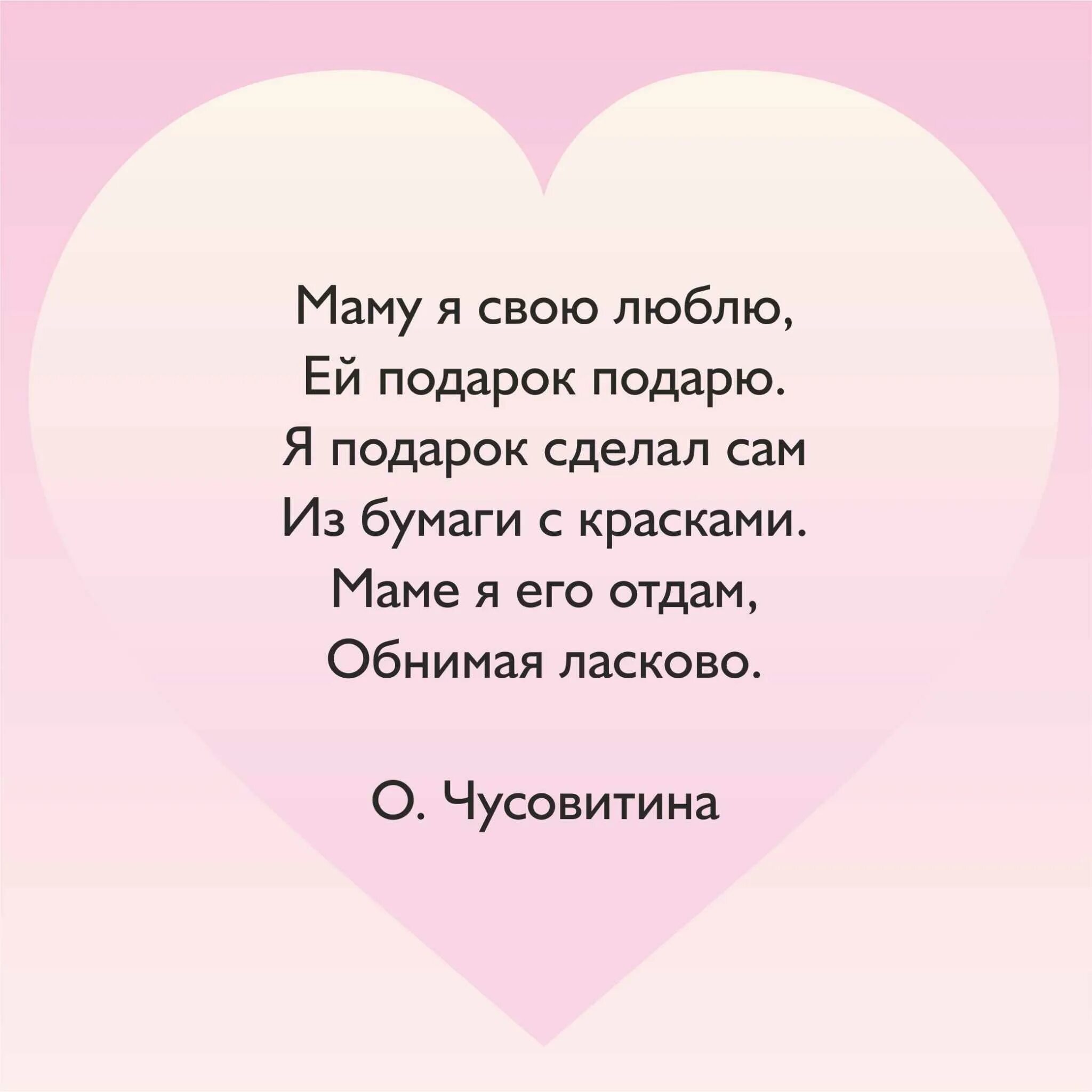 Маму я свою люблю,
Ей подарок подарю.
Я подарок сделал сам
Из бумаги с красками.
Маме я его отдам,
Обнимая ласково.

О. Чусовитина